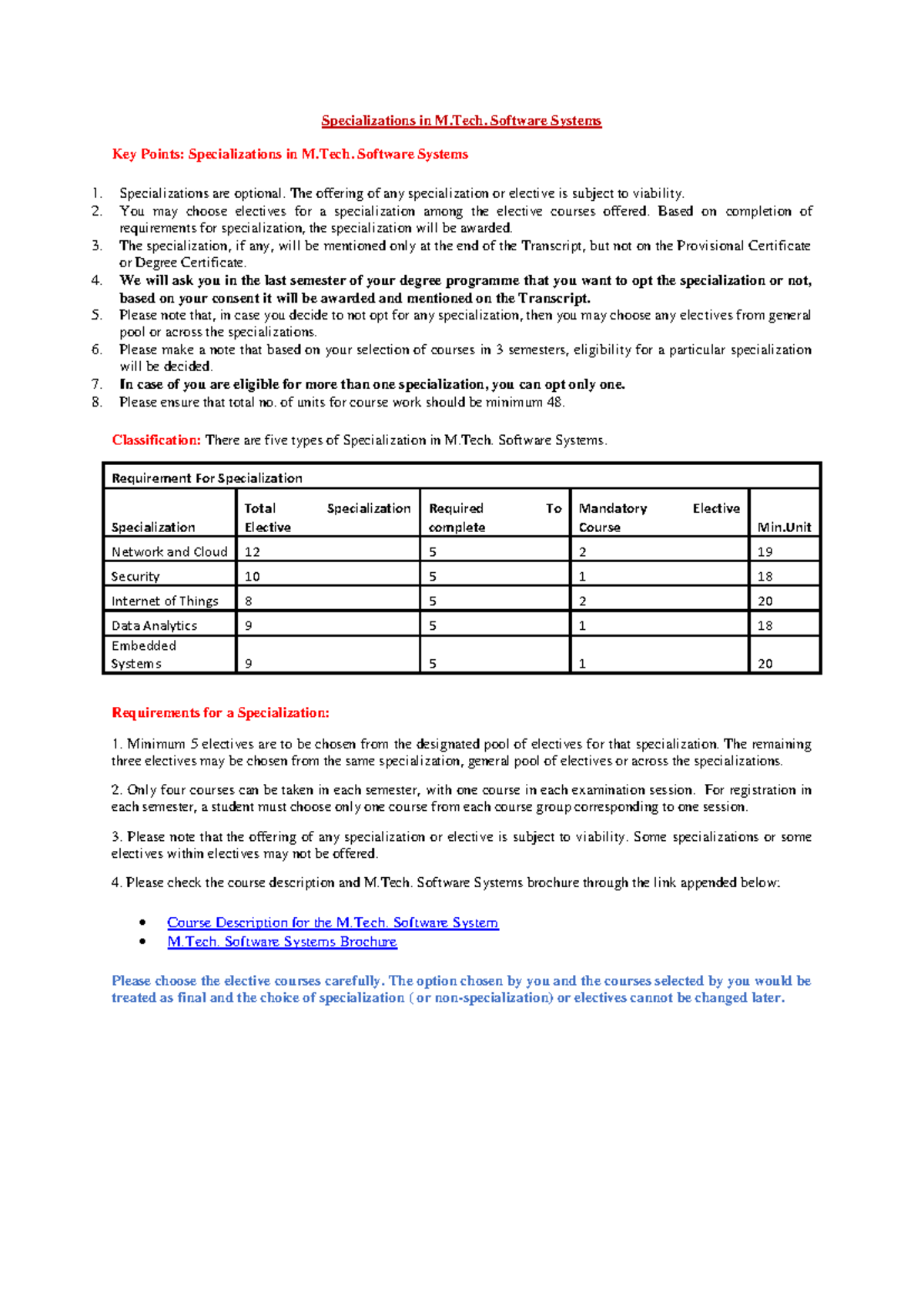 Specializations in M.Tech. Software Systems

Key Points: Specializations in M.Tech. Software Systems

1. Specializations are optional. The offering of any specialization or elective is subject to viability.
2. You may choose electives for a specialization among the elective courses offered. Based on completion of requirements for specialization, the specialization will be awarded.
3. The specialization, if any, will be mentioned only at the end of the Transcript, but not on the Provisional Certificate or Degree Certificate.
4. We will ask you in the last semester of your degree programme that you want to opt the specialization or not, based on your consent it will be awarded and mentioned on the Transcript.
5. Please note that, in case you decide to not opt for any specialization, then you may choose any electives from general pool or across the specializations.
6. Please make a note that based on your selection of courses in 3 semesters, eligibility for a particular specialization will be decided.
7. In case of you are eligible for more than one specialization, you can opt only one.
8. Please ensure that total no. of units for course work should be minimum 48.

Classification: There are five types of Specialization in M.Tech. Software Systems.

| Requirement For Specialization | | | | |
|---|---|---|---|---|
| Specialization | Total Specialization Elective | Required To complete | Mandatory Elective Course | Min.Unit |
| Network and Cloud | 12 | 5 | 2 | 19 |
| Security | 10 | 5 | 1 | 18 |
| Internet of Things | 8 | 5 | 2 | 20 |
| Data Analytics | 9 | 5 | 1 | 18 |
| Embedded Systems | 9 | 5 | 1 | 20 |

Requirements for a Specialization:

1. Minimum 5 electives are to be chosen from the designated pool of electives for that specialization. The remaining three electives may be chosen from the same specialization, general pool of electives or across the specializations.

2. Only four courses can be taken in each semester, with one course in each examination session. For registration in each semester, a student must choose only one course from each course group corresponding to one session.

3. Please note that the offering of any specialization or elective is subject to viability. Some specializations or some electives within electives may not be offered.

4. Please check the course description and M.Tech. Software Systems brochure through the link appended below:

• Course Description for the M.Tech. Software System
• M.Tech. Software Systems Brochure

Please choose the elective courses carefully. The option chosen by you and the courses selected by you would be treated as final and the choice of specialization ( or non-specialization) or electives cannot be changed later.